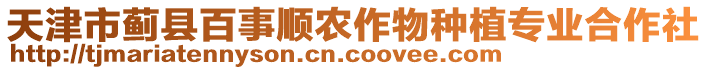 天津市蓟县百事顺农作物种植专业合作社
http://tjmariatennyson.cn.coovee.com